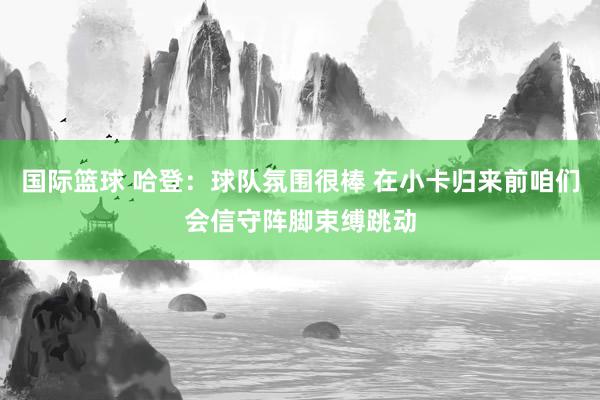 国际篮球 哈登：球队氛围很棒 在小卡归来前咱们会信守阵脚束缚跳动